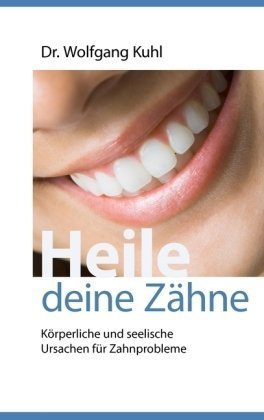 Dr. Wolfgang Kuhl

Heile deine Zähne

Körperliche und seelische Ursachen für Zahnprobleme